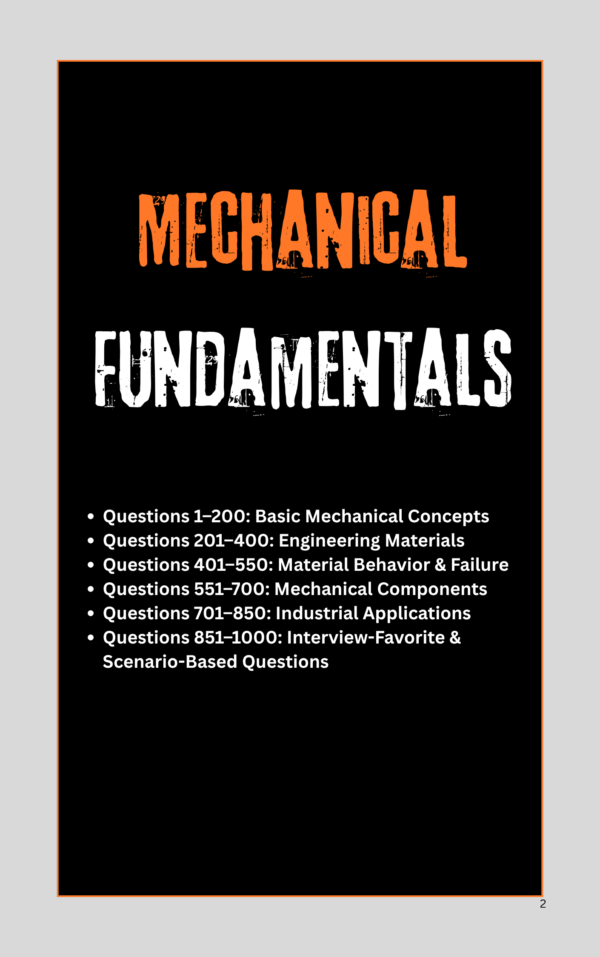 MECHANICAL

FUNDAMENTALS

• Questions 1–200: Basic Mechanical Concepts
• Questions 201–400: Engineering Materials
• Questions 401–550: Material Behavior & Failure
• Questions 551–700: Mechanical Components
• Questions 701–850: Industrial Applications
• Questions 851–1000: Interview-Favorite & Scenario-Based Questions

2